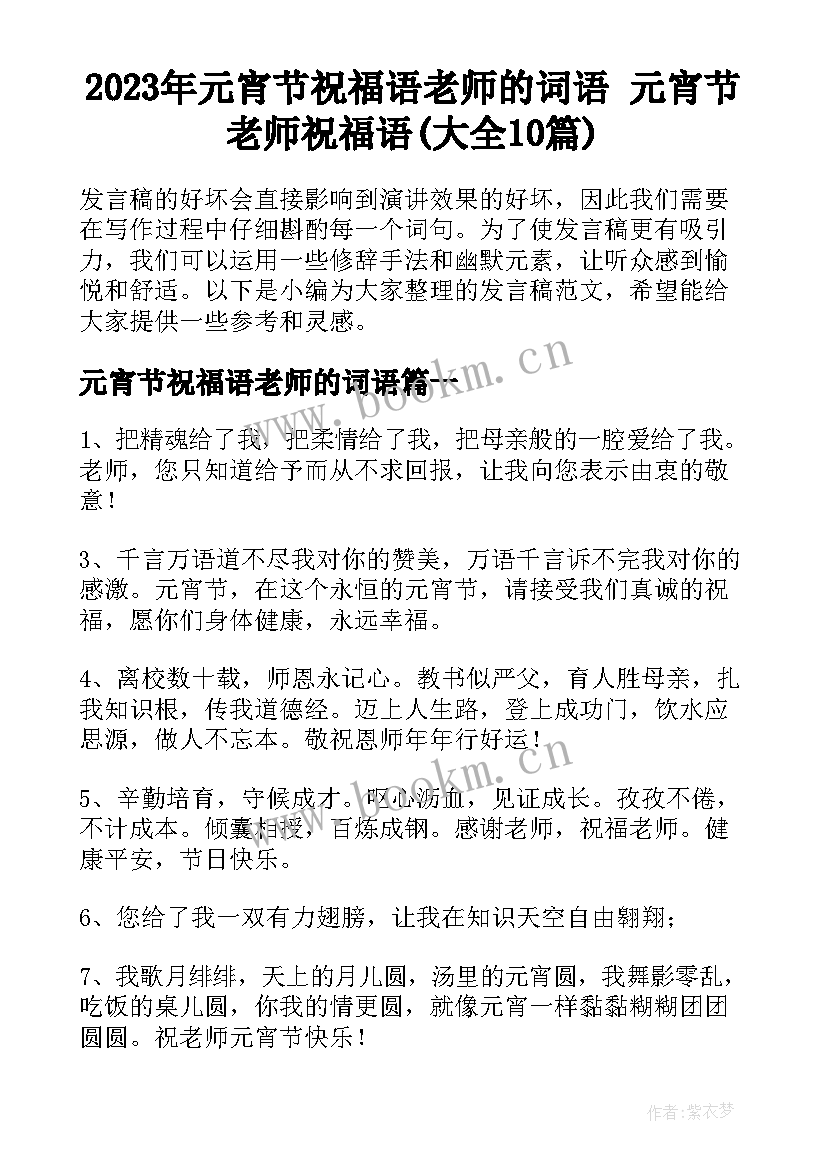 2023年元宵节祝福语老师的词语 元宵节老师祝福语(大全10篇)

发言稿的好坏会直接影响到演讲效果的好坏，因此我们需要在写作过程中仔细斟酌每一个词句。为了使发言稿更有吸引力，我们可以运用一些修辞手法和幽默元素，让听众感到愉悦和舒适。以下是小编为大家整理的发言稿范文，希望能给大家提供一些参考和灵感。

元宵节祝福语老师的词语篇一

www.bookm.cn

1、把精魂给了我，把柔情给了我，把母亲般的一腔爱给了我。老师，您只知道给予而从不求回报，让我向您表示由衷的敬意！

3、千言万语道不尽我对你的赞美，万语千言诉不完我对你的感激。元宵节，在这个永恒的元宵节，请接受我们真诚的祝福，愿你们身体健康，永远幸福。

4、离校数十载，师恩永记心。教书似严父，育人胜母亲，扎我知识根，传我道德经。迈上人生路，登上成功门，饮水应思源，做人不忘本。敬祝恩师年年行好运！

www.bookm.cn

5、辛勤培育，守候成才。呕心沥血，见证成长。孜孜不倦，不计成本。倾囊相授，百炼成钢。感谢老师，祝福老师。健康平安，节日快乐。

6、您给了我一双有力翅膀，让我在知识天空自由翱翔；

7、我歌月绯绯，天上的月儿圆，汤里的元宵圆，我舞影零乱，吃饭的桌儿圆，你我的情更圆，就像元宵一样黏黏糊糊团团圆圆。祝老师元宵节快乐！

作者：紫衣梦